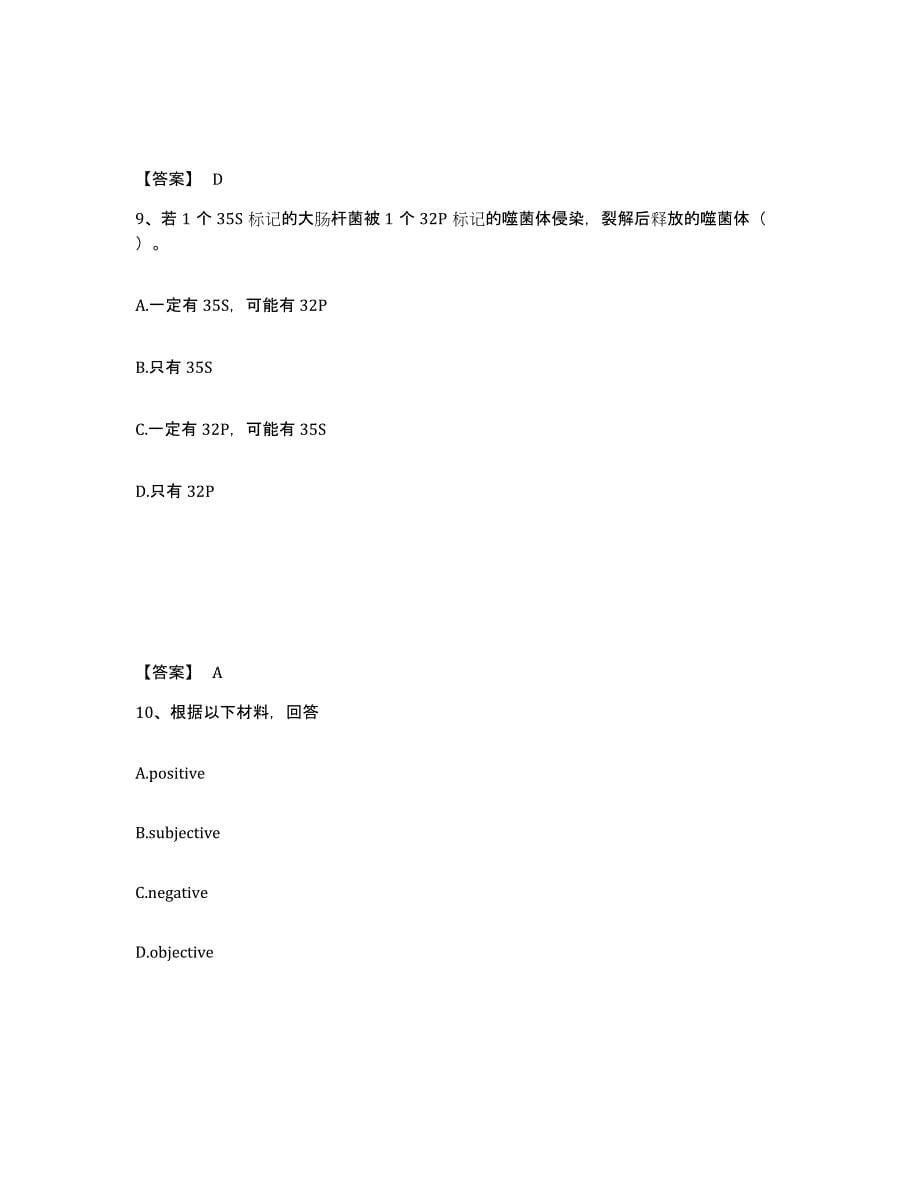 【答案】 D

9、若 1 个 35S 标记的大肠杆菌被 1 个 32P 标记的噬菌体侵染，裂解后释放的噬菌体（ ）。

A.一定有 35S，可能有 32P

B.只有 35S

C.一定有 32P，可能有 35S

D.只有 32P

【答案】 A

10、根据以下材料，回答

A.positive

B.subjective

C.negative

D.objective